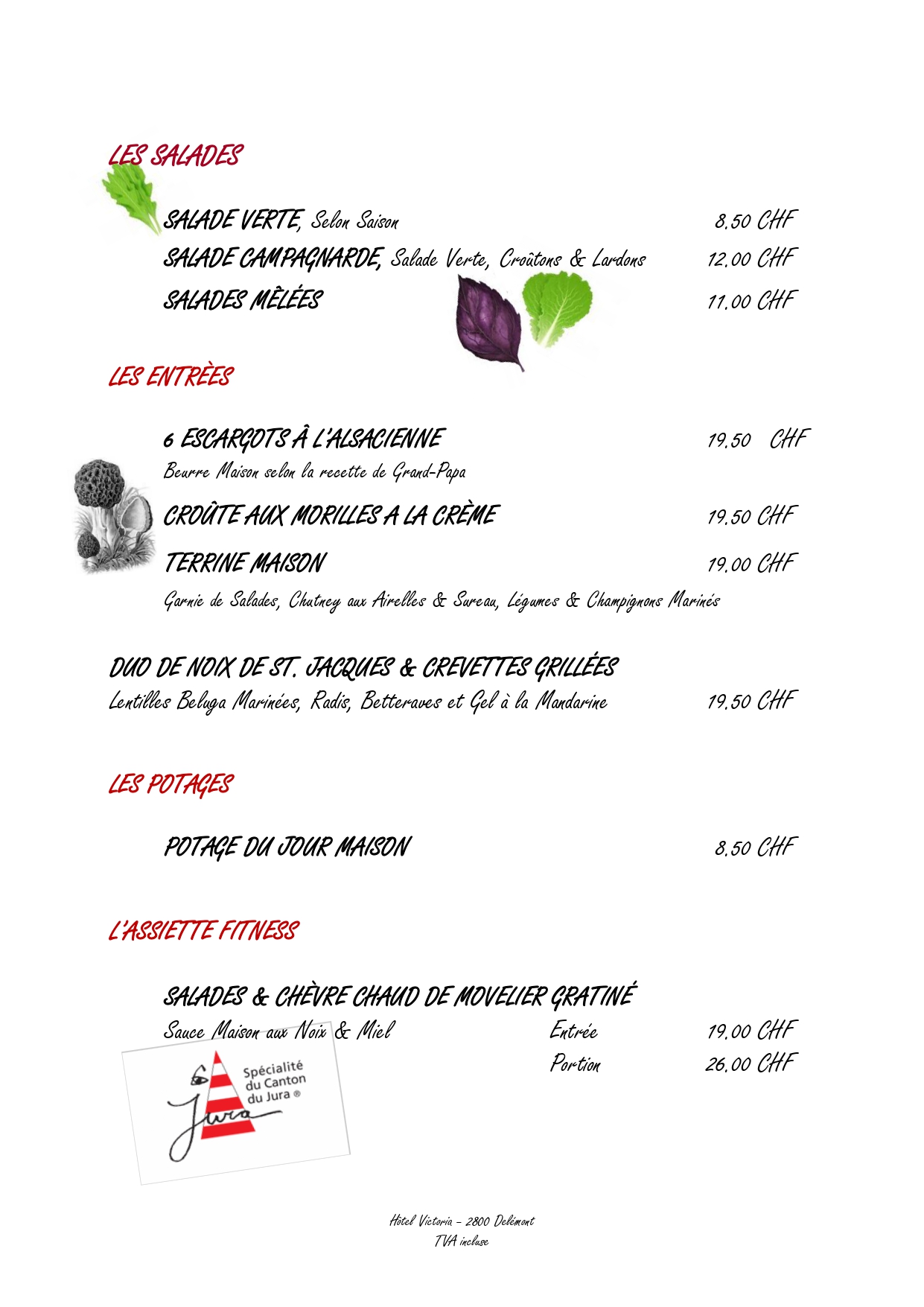 LES SALADES

SALADE VERTE, Selon Saison 8.50 CHF

SALADE CAMPAGNARDE, Salade Verte, Croûtons & Lardons 12.00 CHF

SALADES MÊLÉES 11.00 CHF

LES ENTRÈES

6 ESCARGOTS À L'ALSACIENNE 19.50 CHF
Beurre Maison selon la recette de Grand-Papa

CROÛTE AUX MORILLES A LA CRÈME 19.50 CHF

TERRINE MAISON 19.00 CHF
Garnie de Salades, Chutney aux Airelles & Sureau, Légumes & Champignons Marinés

DUO DE NOIX DE ST. JACQUES & CREVETTES GRILLÉES
Lentilles Beluga Marinées, Radis, Betteraves et Gel à la Mandarine 19.50 CHF

LES POTAGES

POTAGE DU JOUR MAISON 8.50 CHF

L'ASSIETTE FITNESS

SALADES & CHÈVRE CHAUD DE MOVELIER GRATINÉ
Sauce Maison aux Noix & Miel Entrée 19.00 CHF
Portion 26.00 CHF

Spécialité du Canton du Jura ®
Jura

Hôtel Victoria – 2800 Delémont
TVA incluse